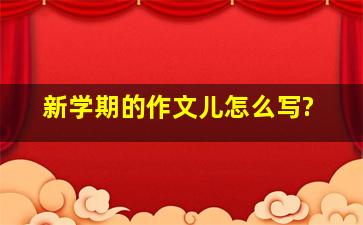 新学期的作文儿怎么写?